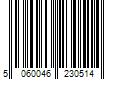 5 060046 230514